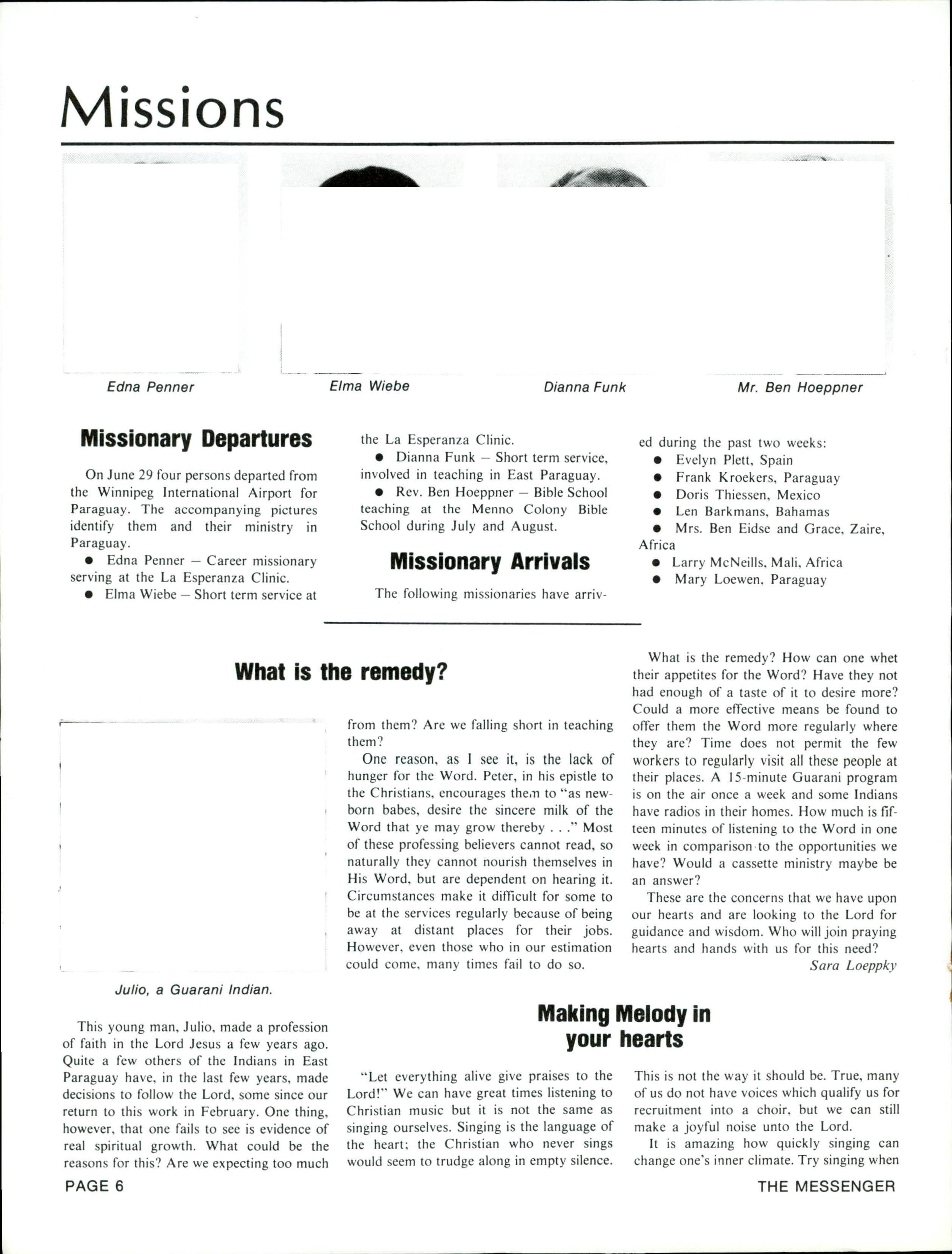 Missions

Edna Penner

Elma Wiebe

Dianna Funk

Mr. Ben Hoeppner

Missionary Departures

On June 29 four persons departed from the Winnipeg International Airport for Paraguay. The accompanying pictures identify them and their ministry in Paraguay.

● Edna Penner — Career missionary serving at the La Esperanza Clinic.

● Elma Wiebe — Short term service at the La Esperanza Clinic.

● Dianna Funk — Short term service, involved in teaching in East Paraguay.

● Rev. Ben Hoeppner — Bible School teaching at the Menno Colony Bible School during July and August.

Missionary Arrivals

The following missionaries have arrived during the past two weeks:

● Evelyn Plett, Spain

● Frank Kroekers, Paraguay

● Doris Thiessen, Mexico

● Len Barkmans, Bahamas

● Mrs. Ben Eidse and Grace, Zaire, Africa

● Larry McNeills, Mali, Africa

● Mary Loewen, Paraguay

What is the remedy?

Julio, a Guarani Indian.

This young man, Julio, made a profession of faith in the Lord Jesus a few years ago. Quite a few others of the Indians in East Paraguay have, in the last few years, made decisions to follow the Lord, some since our return to this work in February. One thing, however, that one fails to see is evidence of real spiritual growth. What could be the reasons for this? Are we expecting too much from them? Are we falling short in teaching them?

One reason, as I see it, is the lack of hunger for the Word. Peter, in his epistle to the Christians, encourages them to "as newborn babes, desire the sincere milk of the Word that ye may grow thereby . . ." Most of these professing believers cannot read, so naturally they cannot nourish themselves in His Word, but are dependent on hearing it. Circumstances make it difficult for some to be at the services regularly because of being away at distant places for their jobs. However, even those who in our estimation could come, many times fail to do so.

What is the remedy? How can one whet their appetites for the Word? Have they not had enough of a taste of it to desire more? Could a more effective means be found to offer them the Word more regularly where they are? Time does not permit the few workers to regularly visit all these people at their places. A 15-minute Guarani program is on the air once a week and some Indians have radios in their homes. How much is fifteen minutes of listening to the Word in one week in comparison to the opportunities we have? Would a cassette ministry maybe be an answer?

These are the concerns that we have upon our hearts and are looking to the Lord for guidance and wisdom. Who will join praying hearts and hands with us for this need?

Sara Loeppky

Making Melody in your hearts

"Let everything alive give praises to the Lord!" We can have great times listening to Christian music but it is not the same as singing ourselves. Singing is the language of the heart; the Christian who never sings would seem to trudge along in empty silence. This is not the way it should be. True, many of us do not have voices which qualify us for recruitment into a choir, but we can still make a joyful noise unto the Lord.

It is amazing how quickly singing can change one's inner climate. Try singing when

PAGE 6

THE MESSENGER